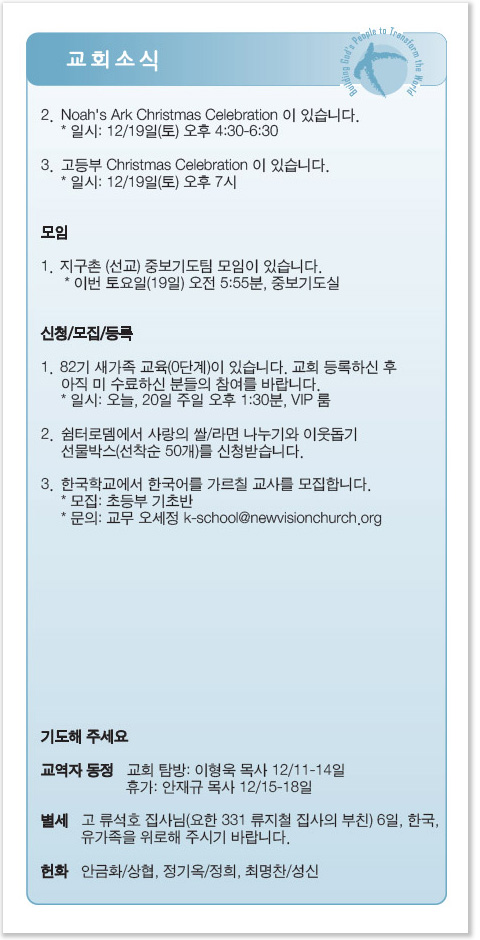 교회소식

Building God's People to Transform the World

2. Noah's Ark Christmas Celebration 이 있습니다.
* 일시: 12/19일(토) 오후 4:30-6:30

3. 고등부 Christmas Celebration 이 있습니다.
* 일시: 12/19일(토) 오후 7시

모임

1. 지구촌 (선교) 중보기도팀 모임이 있습니다.
* 이번 토요일(19일) 오전 5:55분, 중보기도실

신청/모집/등록

1. 82기 새가족 교육(0단계)이 있습니다. 교회 등록하신 후 아직 미 수료하신 분들의 참여를 바랍니다.
* 일시: 오늘, 20일 주일 오후 1:30분, VIP 룸

2. 쉼터로뎀에서 사랑의 쌀/라면 나누기와 이웃돕기 선물박스(선착순 50개)를 신청받습니다.

3. 한국학교에서 한국어를 가르칠 교사를 모집합니다.
* 모집: 초등부 기초반
* 문의: 교무 오세정 k-school@newvisionchurch.org

기도해 주세요

교역자 동정 교회 탐방: 이형욱 목사 12/11-14일
휴가: 안재규 목사 12/15-18일

별세 고 류석호 집사님(요한 331 류지철 집사의 부친) 6일, 한국, 유가족을 위로해 주시기 바랍니다.

헌화 안금화/상협, 정기옥/정희, 최명찬/성신